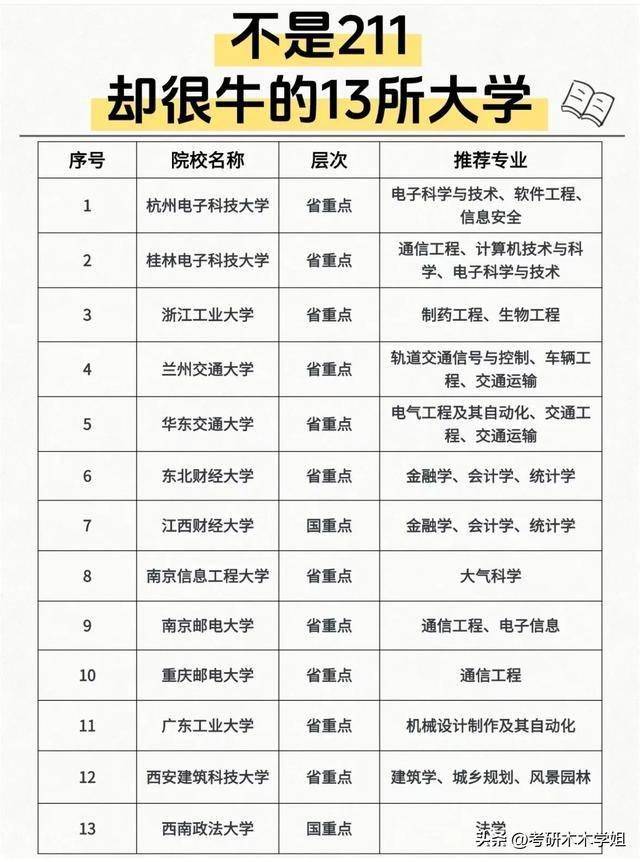 不是211
却很牛的13所大学

| 序号 | 院校名称 | 层次 | 推荐专业 |
|---|---|---|---|
| 1 | 杭州电子科技大学 | 省重点 | 电子科学与技术、软件工程、信息安全 |
| 2 | 桂林电子科技大学 | 省重点 | 通信工程、计算机技术与科学、电子科学与技术 |
| 3 | 浙江工业大学 | 省重点 | 制药工程、生物工程 |
| 4 | 兰州交通大学 | 省重点 | 轨道交通信号与控制、车辆工程、交通运输 |
| 5 | 华东交通大学 | 省重点 | 电气工程及其自动化、交通工程、交通运输 |
| 6 | 东北财经大学 | 省重点 | 金融学、会计学、统计学 |
| 7 | 江西财经大学 | 国重点 | 金融学、会计学、统计学 |
| 8 | 南京信息工程大学 | 省重点 | 大气科学 |
| 9 | 南京邮电大学 | 省重点 | 通信工程、电子信息 |
| 10 | 重庆邮电大学 | 省重点 | 通信工程 |
| 11 | 广东工业大学 | 省重点 | 机械设计制作及其自动化 |
| 12 | 西安建筑科技大学 | 省重点 | 建筑学、城乡规划、风景园林 |
| 13 | 西南政法大学 | 国重点 | 法学 |

头条 @考研木木学姐